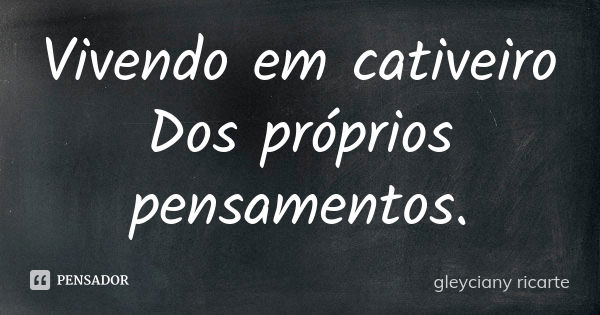 Vivendo em cativeiro
Dos próprios pensamentos.

PENSADOR

gleyciany ricarte